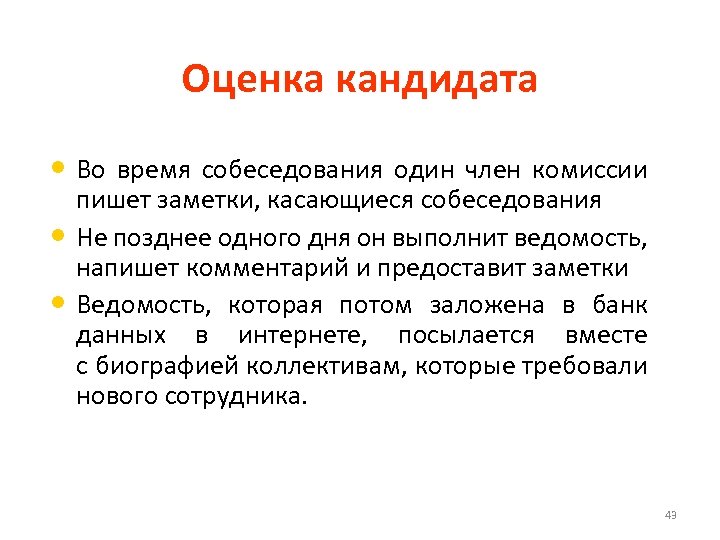 Оценка кандидата

• Во время собеседования один член комиссии пишет заметки, касающиеся собеседования

• Не позднее одного дня он выполнит ведомость, напишет комментарий и предоставит заметки

• Ведомость, которая потом заложена в банк данных в интернете, посылается вместе с биографией коллективам, которые требовали нового сотрудника.

43